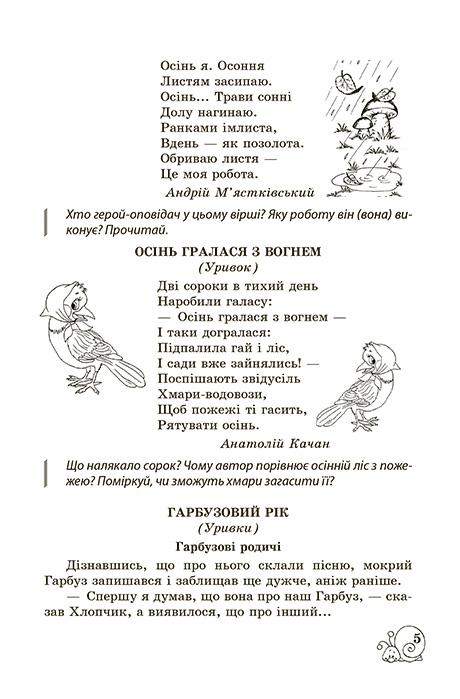 Осінь я. Осоння
Листям засипаю.
Осінь... Трави сонні
Долу нагинаю.
Ранками імлиста,
Вдень — як позолота.
Обриваю листя —
Це моя робота.
Андрій М'ястківський

Хто герой-оповідач у цьому вірші? Яку роботу він (вона) виконує? Прочитай.

ОСІНЬ ГРАЛАСЯ З ВОГНЕМ
(Уривок)

Дві сороки в тихий день
Наробили галасу:
— Осінь гралася з вогнем —
І таки догралася:
Підпалила гай і ліс,
І сади вже зайнялись! —
Поспішають звідусіль
Хмари-водовози,
Щоб пожежі ті гасить,
Рятувати осінь.
Анатолій Качан

Що налякало сорок? Чому автор порівнює осінній ліс з пожежею? Поміркуй, чи зможуть хмари загасити її?

ГАРБУЗОВИЙ РІК
(Уривки)

Гарбузові родичі

Дізнавшись, що про нього склали пісню, мокрий Гарбуз запишався і заблищав ще дужче, аніж раніше.
— Спершу я думав, що вона про наш Гарбуз, — сказав Хлопчик, а виявилося, що про інший...

5